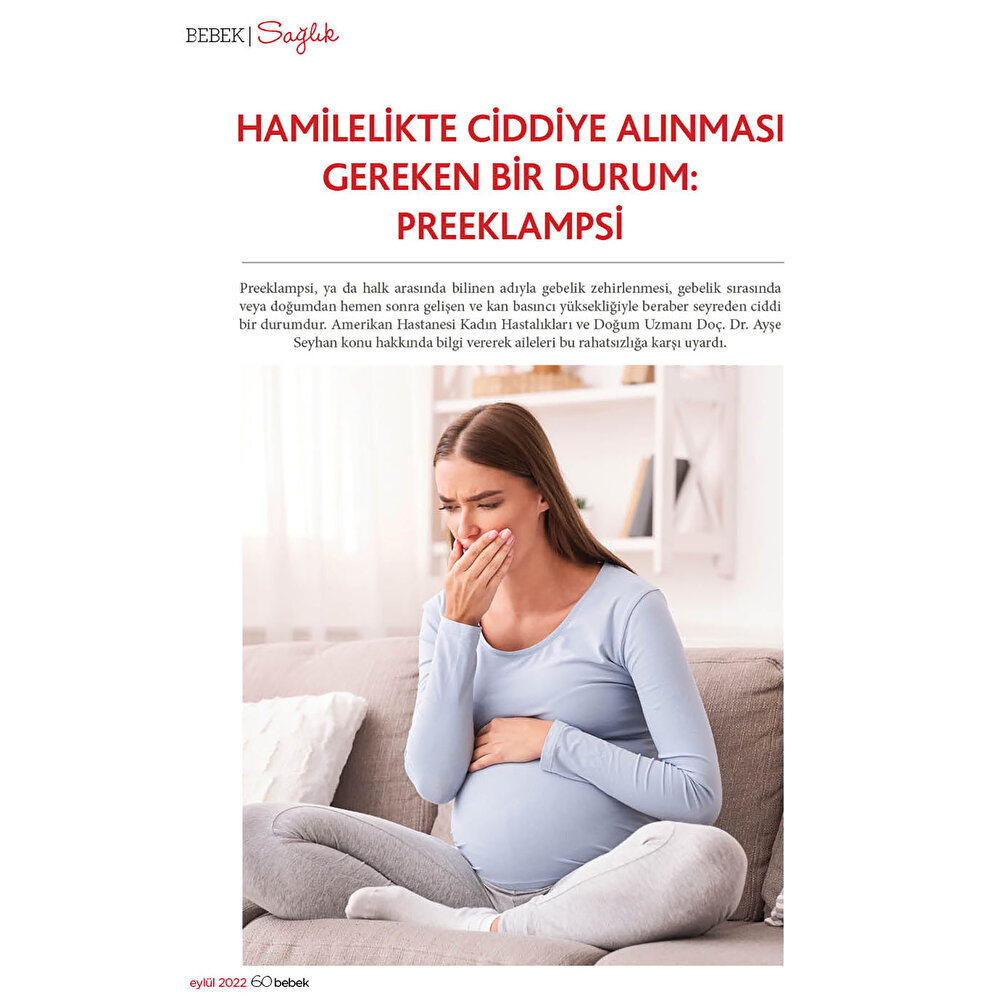 BEBEK | Sağlık

HAMİLELİKTE CİDDİYE ALINMASI GEREKEN BİR DURUM: PREEKLAMPSİ

Preeklampsi, ya da halk arasında bilinen adıyla gebelik zehirlenmesi, gebelik sırasında veya doğumdan hemen sonra gelişen ve kan basıncı yüksekliğiyle beraber seyreden ciddi bir durumdur. Amerikan Hastanesi Kadın Hastalıkları ve Doğum Uzmanı Doç. Dr. Ayşe Seyhan konu hakkında bilgi vererek aileleri bu rahatsızlığa karşı uyardı.

eylül 2022 60 bebek